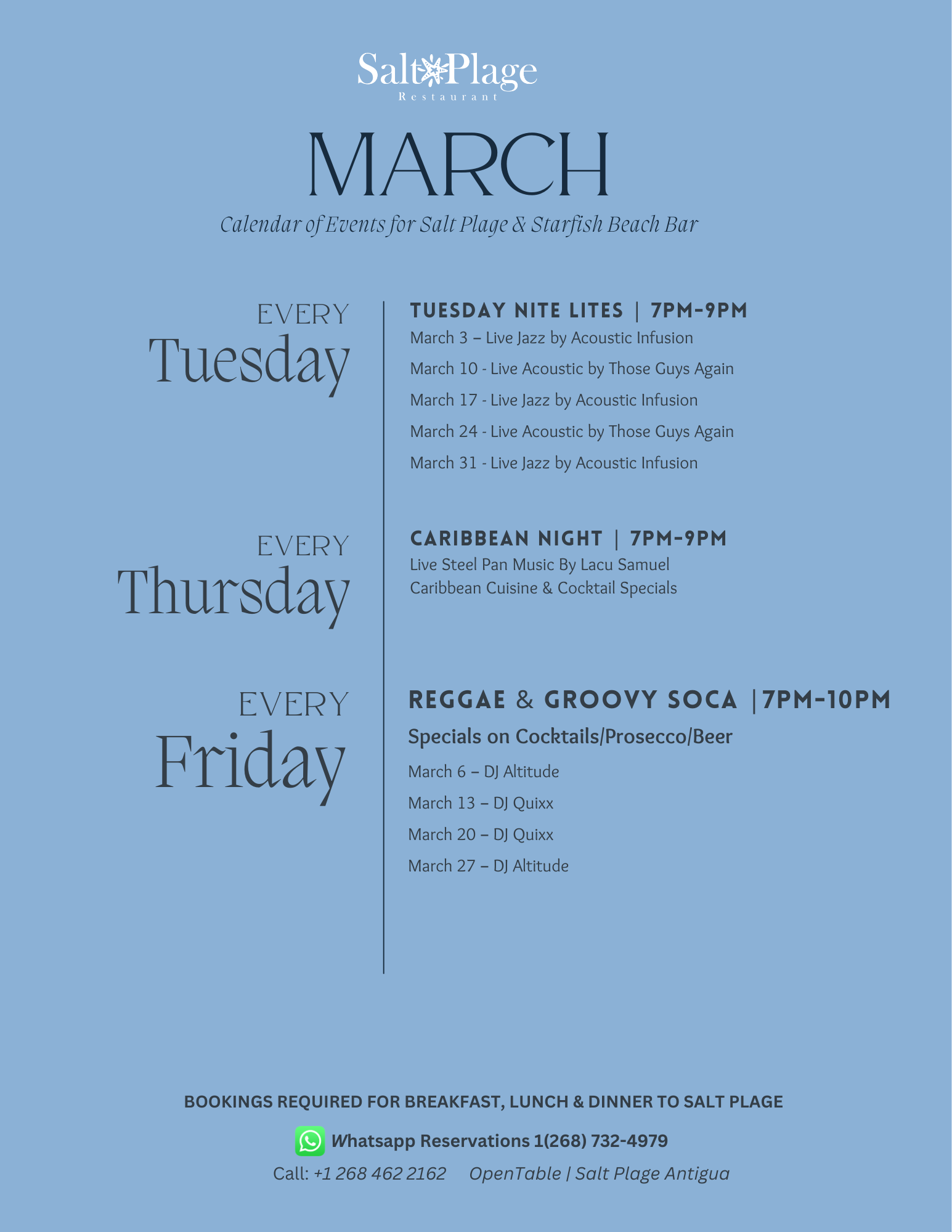 Salt Plage
Restaurant

MARCH

Calendar of Events for Salt Plage & Starfish Beach Bar

EVERY
Tuesday

TUESDAY NITE LITES | 7PM-9PM

March 3 – Live Jazz by Acoustic Infusion

March 10 - Live Acoustic by Those Guys Again

March 17 - Live Jazz by Acoustic Infusion

March 24 - Live Acoustic by Those Guys Again

March 31 - Live Jazz by Acoustic Infusion

EVERY
Thursday

CARIBBEAN NIGHT | 7PM-9PM

Live Steel Pan Music By Lacu Samuel
Caribbean Cuisine & Cocktail Specials

EVERY
Friday

REGGAE & GROOVY SOCA |7PM-10PM

Specials on Cocktails/Prosecco/Beer

March 6 – DJ Altitude

March 13 – DJ Quixx

March 20 – DJ Quixx

March 27 – DJ Altitude

BOOKINGS REQUIRED FOR BREAKFAST, LUNCH & DINNER TO SALT PLAGE

Whatsapp Reservations 1(268) 732-4979

Call: +1 268 462 2162 OpenTable | Salt Plage Antigua